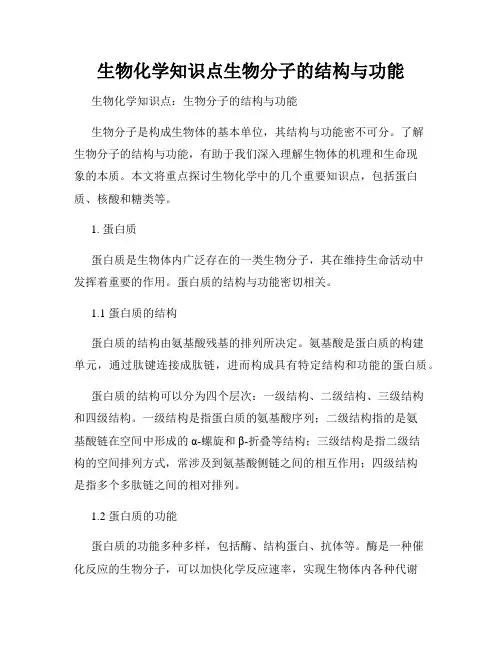 生物化学知识点生物分子的结构与功能

生物化学知识点：生物分子的结构与功能

生物分子是构成生物体的基本单位，其结构与功能密不可分。了解生物分子的结构与功能，有助于我们深入理解生物体的机理和生命现象的本质。本文将重点探讨生物化学中的几个重要知识点，包括蛋白质、核酸和糖类等。

1. 蛋白质

蛋白质是生物体内广泛存在的一类生物分子，其在维持生命活动中发挥着重要的作用。蛋白质的结构与功能密切相关。

1.1 蛋白质的结构

蛋白质的结构由氨基酸残基的排列所决定。氨基酸是蛋白质的构建单元，通过肽键连接成肽链，进而构成具有特定结构和功能的蛋白质。

蛋白质的结构可以分为四个层次：一级结构、二级结构、三级结构和四级结构。一级结构是指蛋白质的氨基酸序列；二级结构指的是氨基酸链在空间中形成的α-螺旋和β-折叠等结构；三级结构是指二级结构的空间排列方式，常涉及到氨基酸侧链之间的相互作用；四级结构是指多个多肽链之间的相对排列。

1.2 蛋白质的功能

蛋白质的功能多种多样，包括酶、结构蛋白、抗体等。酶是一种催化反应的生物分子，可以加快化学反应速率，实现生物体内各种代谢